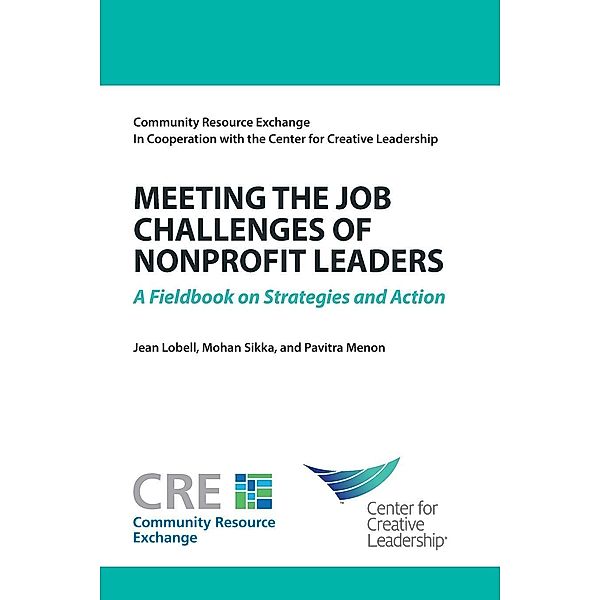 Community Resource Exchange
In Cooperation with the Center for Creative Leadership

MEETING THE JOB CHALLENGES OF NONPROFIT LEADERS

A Fieldbook on Strategies and Action

Jean Lobell, Mohan Sikka, and Pavitra Menon

CRE
Community Resource Exchange

Center for Creative Leadership